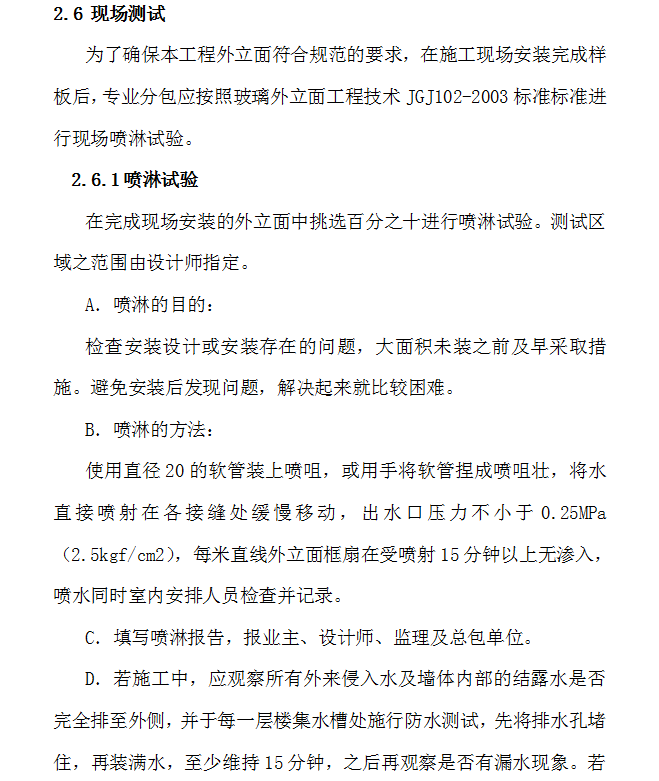 2.6 现场测试

为了确保本工程外立面符合规范的要求，在施工现场安装完成样板后，专业分包应按照玻璃外立面工程技术 JGJ102-2003 标准标准进行现场喷淋试验。

2.6.1 喷淋试验

在完成现场安装的外立面中挑选百分之十进行喷淋试验。测试区域之范围由设计师指定。

A. 喷淋的目的：

检查安装设计或安装存在的问题，大面积未装之前及早采取措施。避免安装后发现问题，解决起来就比较困难。

B. 喷淋的方法：

使用直径 20 的软管装上喷咀，或用手将软管捏成喷咀壮，将水直接喷射在各接缝处缓慢移动，出水口压力不小于 0.25MPa（2.5kgf/cm2），每米直线外立面框扇在受喷射 15 分钟以上无渗入，喷水同时室内安排人员检查并记录。

C. 填写喷淋报告，报业主、设计师、监理及总包单位。

D. 若施工中，应观察所有外来侵入水及墙体内部的结露水是否完全排至外侧，并于每一层楼集水槽处施行防水测试，先将排水孔堵住，再装满水，至少维持 15 分钟，之后再观察是否有漏水现象。若